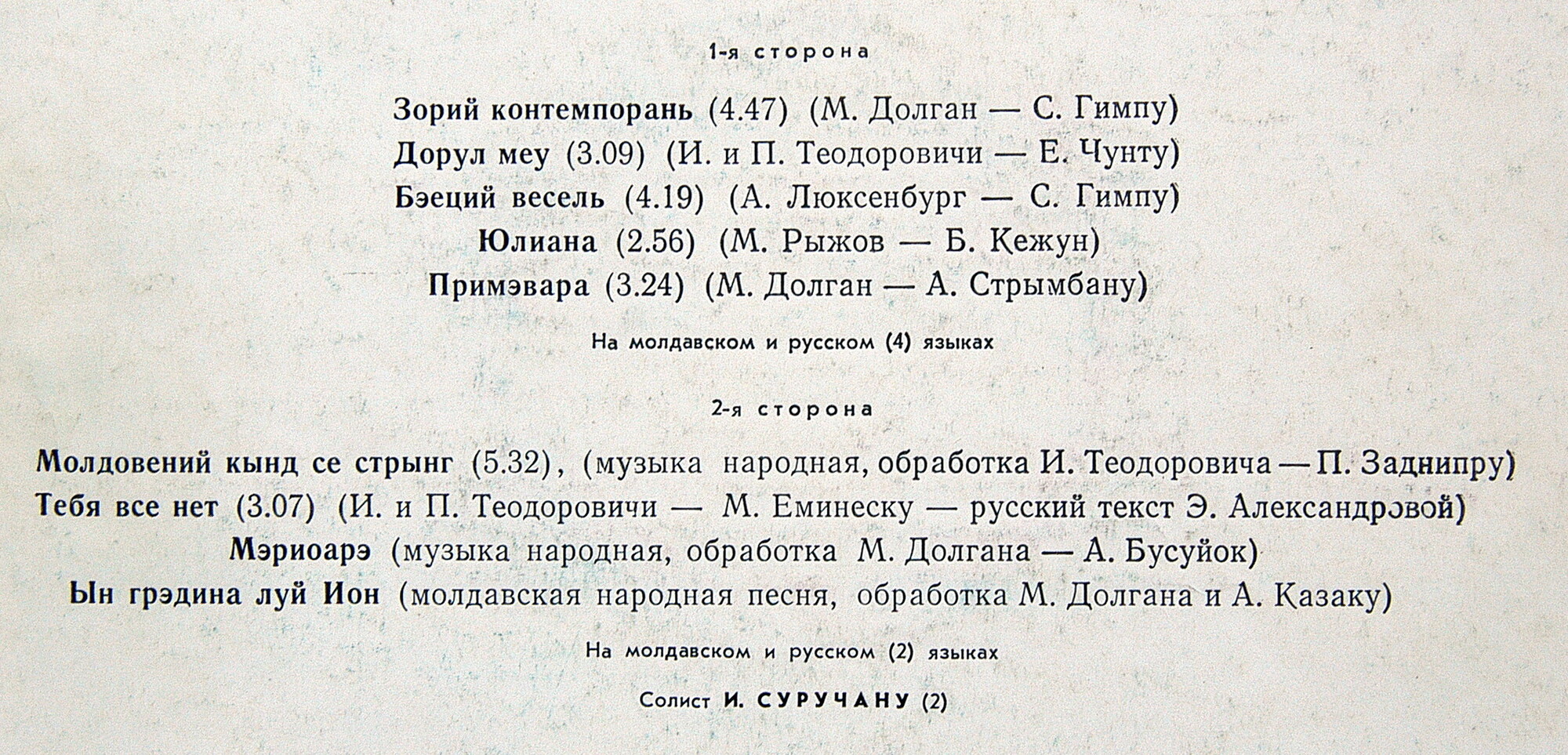 1-я сторона

Зорий контемпорань (4.47) (М. Долган — С. Гимпу)
Дорул меу (3.09) (И. и П. Теодоровичи — Е. Чунту)
Бэеций весель (4.19) (А. Люксенбург — С. Гимпу)
Юлиана (2.56) (М. Рыжов — Б. Кежун)
Примэвара (3.24) (М. Долган — А. Стрымбану)

На молдавском и русском (4) языках

2-я сторона

Молдовений кынд се стрынг (5.32), (музыка народная, обработка И. Теодоровича — П. Заднипру)
Тебя все нет (3.07) (И. и П. Теодоровичи — М. Еминеску — русский текст Э. Александровой)
Мэриоарэ (музыка народная, обработка М. Долгана — А. Бусуйок)
Ын грэдина луй Ион (молдавская народная песня, обработка М. Долгана и А. Казаку)

На молдавском и русском (2) языках

Солист И. СУРУЧАНУ (2)